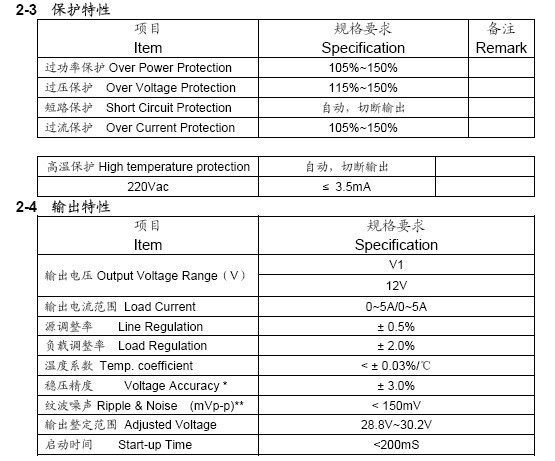 2-3 保护特性

| 项目 Item | 规格要求 Specification | 备注 Remark |
|---|---|---|
| 过功率保护 Over Power Protection | 105%~150% | |
| 过压保护 Over Voltage Protection | 115%~150% | |
| 短路保护 Short Circuit Protection | 自动，切断输出 | |
| 过流保护 Over Current Protection | 105%~150% | |

| | | |
|---|---|---|
| 高温保护 High temperature protection | 自动，切断输出 | |
| 220Vac | ≤ 3.5mA | |

2-4 输出特性

| 项目 Item | 规格要求 Specification |
|---|---|
| 输出电压 Output Voltage Range（V） | V1 |
| | 12V |
| 输出电流范围 Load Current | 0~5A/0~5A |
| 源调整率 Line Regulation | ± 0.5% |
| 负载调整率 Load Regulation | ± 2.0% |
| 温度系数 Temp. coefficient | < ± 0.03%/℃ |
| 稳压精度 Voltage Accuracy * | ± 3.0% |
| 纹波噪声 Ripple & Noise (mVp-p)** | < 150mV |
| 输出整定范围 Adjusted Voltage | 28.8V~30.2V |
| 启动时间 Start-up Time | <200mS |